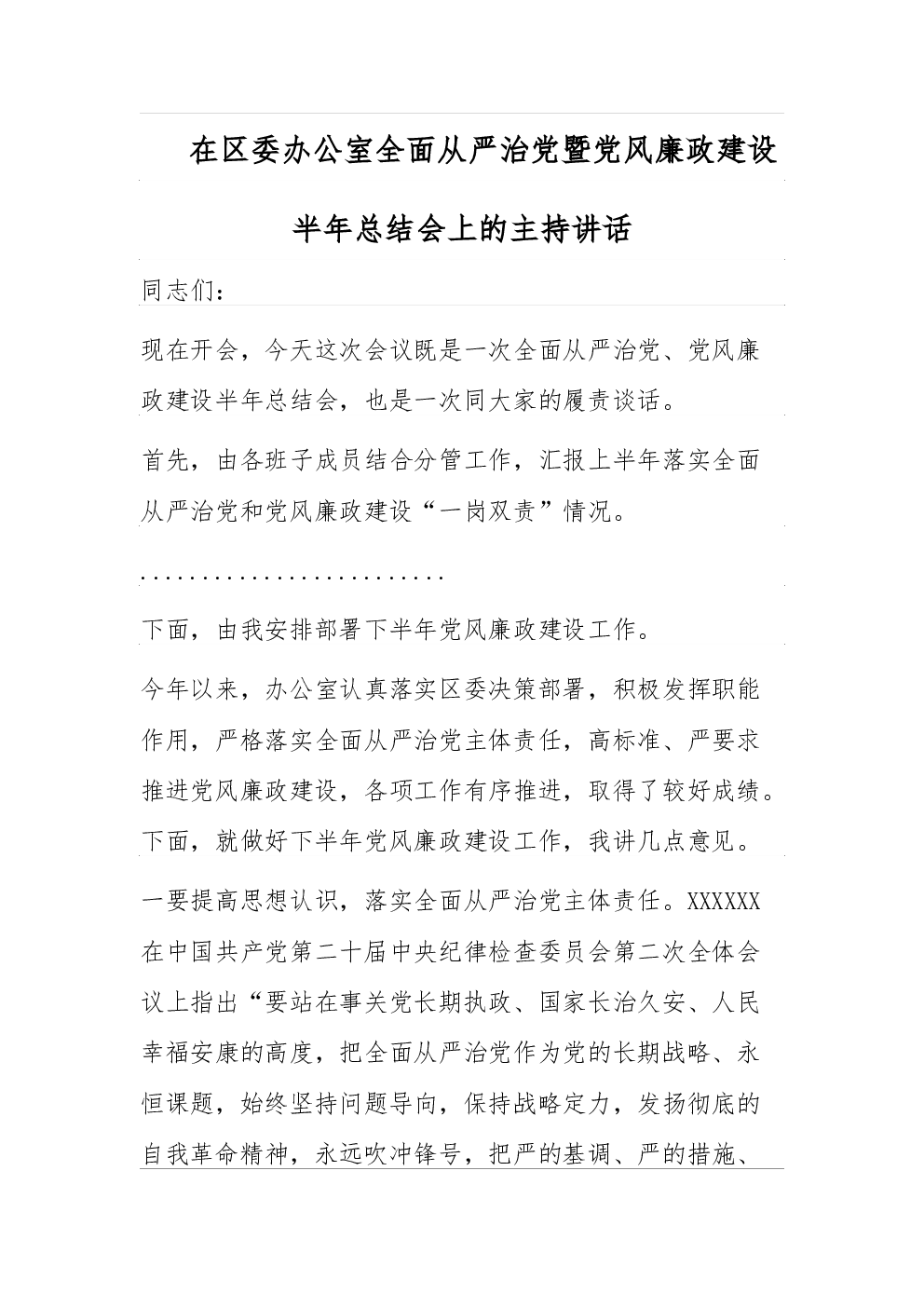 在区委办公室全面从严治党暨党风廉政建设半年总结会上的主持讲话

同志们：

现在开会，今天这次会议既是一次全面从严治党、党风廉政建设半年总结会，也是一次同大家的履责谈话。

首先，由各班子成员结合分管工作，汇报上半年落实全面从严治党和党风廉政建设“一岗双责”情况。

........................

下面，由我安排部署下半年党风廉政建设工作。

今年以来，办公室认真落实区委决策部署，积极发挥职能作用，严格落实全面从严治党主体责任，高标准、严要求推进党风廉政建设，各项工作有序推进，取得了较好成绩。下面，就做好下半年党风廉政建设工作，我讲几点意见。

一要提高思想认识，落实全面从严治党主体责任。XXXXXX在中国共产党第二十届中央纪律检查委员会第二次全体会议上指出“要站在事关党长期执政、国家长治久安、人民幸福安康的高度，把全面从严治党作为党的长期战略、永恒课题，始终坚持问题导向，保持战略定力，发扬彻底的自我革命精神，永远吹冲锋号，把严的基调、严的措施、